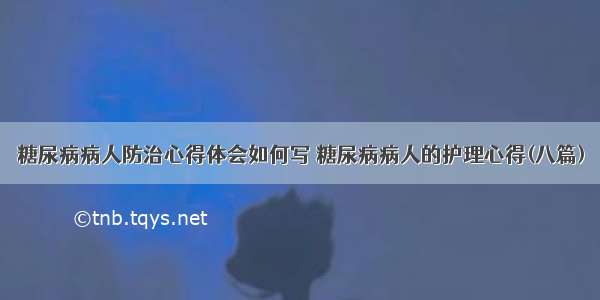 糖尿病病人防治心得体会如何写 糖尿病病人的护理心得(八篇)

©tnb.tqys.net